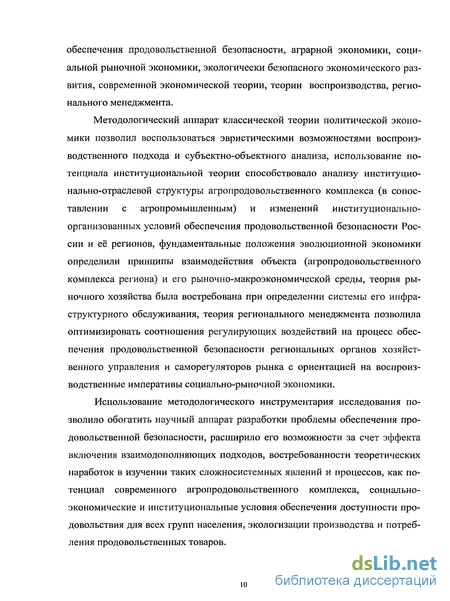 обеспечения продовольственной безопасности, аграрной экономики, социальной рыночной экономики, экологически безопасного экономического развития, современной экономической теории, теории воспроизводства, регионального менеджмента.

Методологический аппарат классической теории политической экономики позволил воспользоваться эвристическими возможностями воспроизводственного подхода и субъектно-объектного анализа, использование потенциала институциональной теории способствовало анализу институционально-отраслевой структуры агропродовольственного комплекса (в сопоставлении с агропромышленным) и изменений институционально-организованных условий обеспечения продовольственной безопасности России и её регионов, фундаментальные положения эволюционной экономики определили принципы взаимодействия объекта (агропродовольственного комплекса региона) и его рыночно-макроэкономической среды, теория рыночного хозяйства была востребована при определении системы его инфраструктурного обслуживания, теория регионального менеджмента позволила оптимизировать соотношения регулирующих воздействий на процесс обеспечения продовольственной безопасности региональных органов хозяйственного управления и саморегуляторов рынка с ориентацией на воспроизводственные императивы социально-рыночной экономики.

Использование методологического инструментария исследования позволило обогатить научный аппарат разработки проблемы обеспечения продовольственной безопасности, расширило его возможности за счет эффекта включения взаимодополняющих подходов, востребованности теоретических наработок в изучении таких сложносистемных явлений и процессов, как потенциал современного агропродовольственного комплекса, социально-экономические и институциональные условия обеспечения доступности продовольствия для всех групп населения, экологизации производства и потребления продовольственных товаров.

10

dsLib.net
библиотека диссертаций